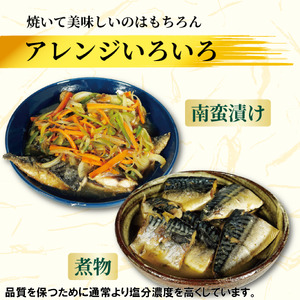 焼いて美味しいのはもちろん

アレンジいろいろ

南蛮漬け

煮物

品質を保つために通常より塩分濃度を高くしています。